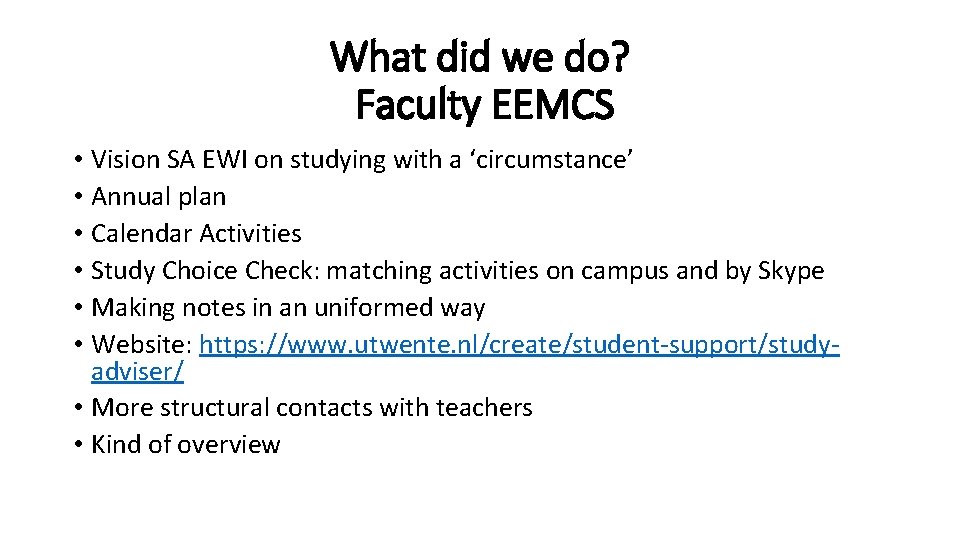 What did we do?
Faculty EEMCS

• Vision SA EWI on studying with a ‘circumstance’
• Annual plan
• Calendar Activities
• Study Choice Check: matching activities on campus and by Skype
• Making notes in an uniformed way
• Website: https://www.utwente.nl/create/student-support/study-adviser/
• More structural contacts with teachers
• Kind of overview